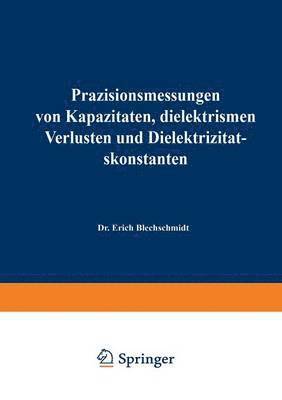 Prazisionsmessungen von Kapazitaten, dielektrismen Verlusten und Dielektrizitatskonstanten

Dr. Erich Blechschmidt

Springer